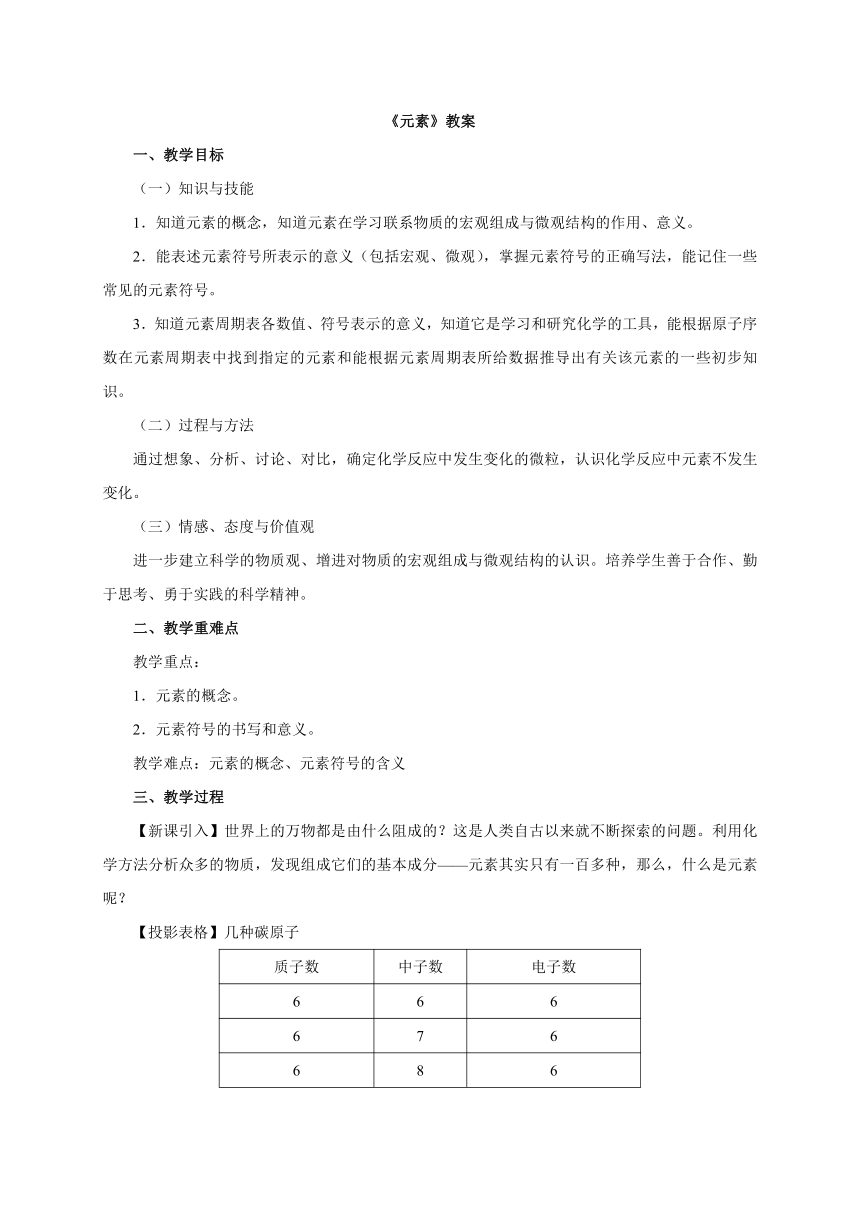 《元素》教案

一、教学目标

（一）知识与技能

1．知道元素的概念，知道元素在学习联系物质的宏观组成与微观结构的作用、意义。

2．能表述元素符号所表示的意义（包括宏观、微观），掌握元素符号的正确写法，能记住一些常见的元素符号。

3．知道元素周期表各数值、符号表示的意义，知道它是学习和研究化学的工具，能根据原子序数在元素周期表中找到指定的元素和能根据元素周期表所给数据推导出有关该元素的一些初步知识。

（二）过程与方法

通过想象、分析、讨论、对比，确定化学反应中发生变化的微粒，认识化学反应中元素不发生变化。

（三）情感、态度与价值观

进一步建立科学的物质观、增进对物质的宏观组成与微观结构的认识。培养学生善于合作、勤于思考、勇于实践的科学精神。

二、教学重难点

教学重点：

1．元素的概念。

2．元素符号的书写和意义。

教学难点：元素的概念、元素符号的含义

三、教学过程

【新课引入】世界上的万物都是由什么阻成的？这是人类自古以来就不断探索的问题。利用化学方法分析众多的物质，发现组成它们的基本成分——元素其实只有一百多种，那么，什么是元素呢？

【投影表格】几种碳原子

| 质子数 | 中子数 | 电子数 |
|---|---|---|
| 6 | 6 | 6 |
| 6 | 7 | 6 |
| 6 | 8 | 6 |